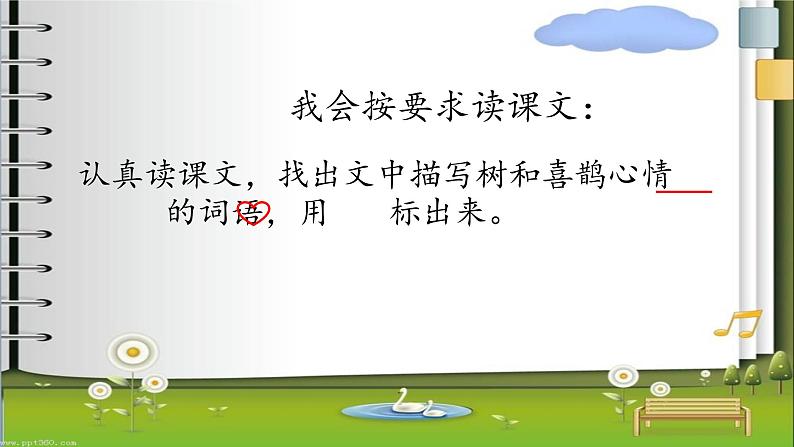 我会按要求读课文：

认真读课文，找出文中描写树和喜鹊心情的词语，用　　标出来。

www.ppt360.com